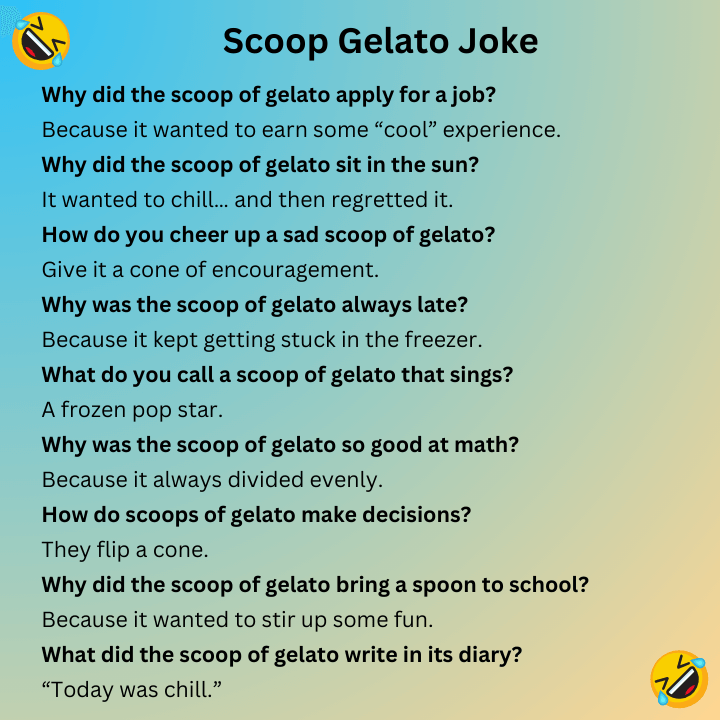 Scoop Gelato Joke

Why did the scoop of gelato apply for a job?

Because it wanted to earn some "cool" experience.

Why did the scoop of gelato sit in the sun?

It wanted to chill... and then regretted it.

How do you cheer up a sad scoop of gelato?

Give it a cone of encouragement.

Why was the scoop of gelato always late?

Because it kept getting stuck in the freezer.

What do you call a scoop of gelato that sings?

A frozen pop star.

Why was the scoop of gelato so good at math?

Because it always divided evenly.

How do scoops of gelato make decisions?

They flip a cone.

Why did the scoop of gelato bring a spoon to school?

Because it wanted to stir up some fun.

What did the scoop of gelato write in its diary?

"Today was chill."